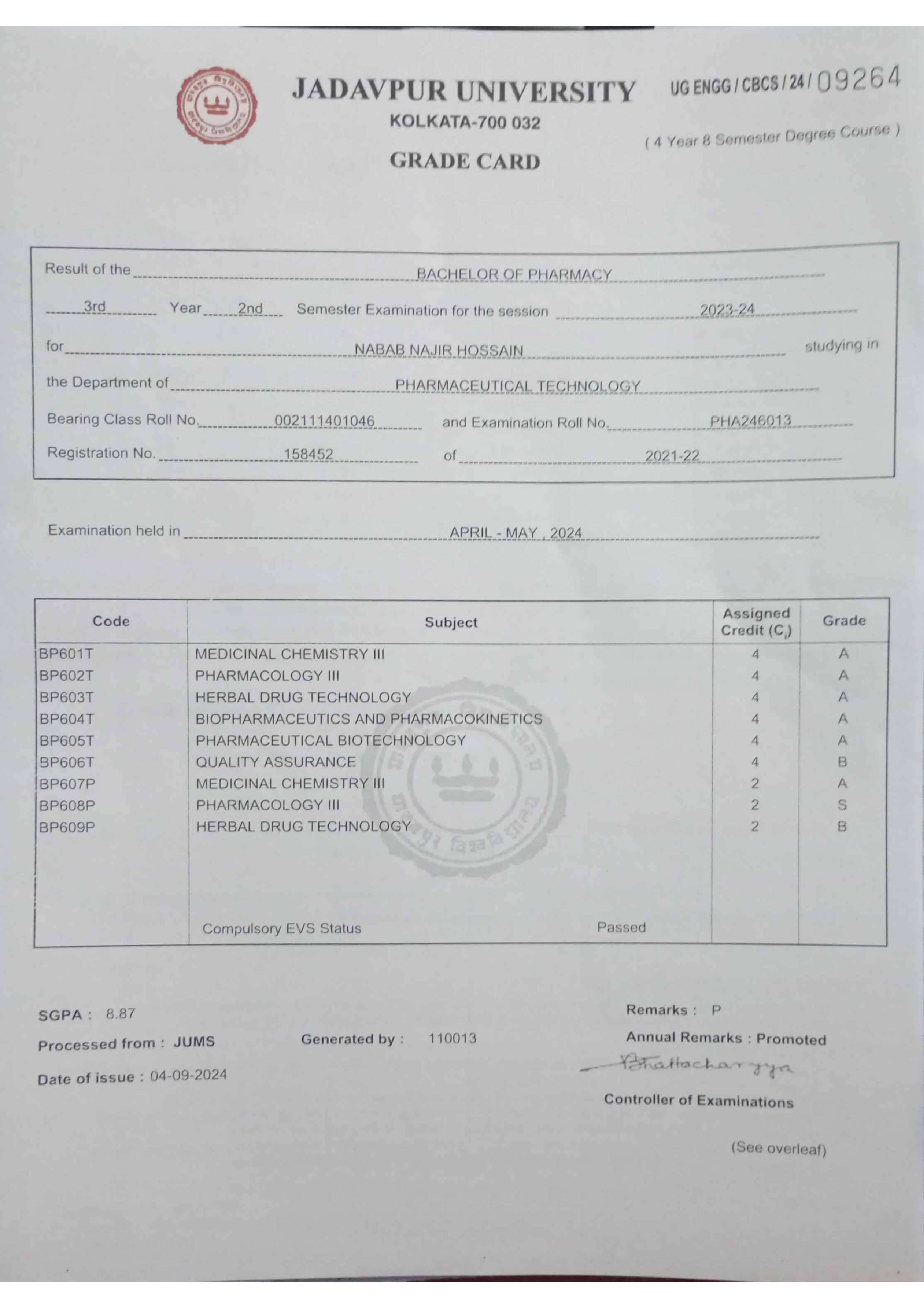 JADAVPUR UNIVERSITY
KOLKATA-700 032
GRADE CARD

UG ENGG / CBCS / 24 / 09264
( 4 Year 8 Semester Degree Course )

Result of the BACHELOR OF PHARMACY
3rd Year 2nd Semester Examination for the session 2023-24
for NABAB NAJIR HOSSAIN studying in
the Department of PHARMACEUTICAL TECHNOLOGY
Bearing Class Roll No. 002111401046 and Examination Roll No. PHA246013
Registration No. 158452 of 2021-22

Examination held in APRIL - MAY , 2024

| Code | Subject | Assigned Credit ($C_i$) | Grade |
|---|---|---|---|
| BP601T | MEDICINAL CHEMISTRY III | 4 | A |
| BP602T | PHARMACOLOGY III | 4 | A |
| BP603T | HERBAL DRUG TECHNOLOGY | 4 | A |
| BP604T | BIOPHARMACEUTICS AND PHARMACOKINETICS | 4 | A |
| BP605T | PHARMACEUTICAL BIOTECHNOLOGY | 4 | A |
| BP606T | QUALITY ASSURANCE | 4 | B |
| BP607P | MEDICINAL CHEMISTRY III | 2 | A |
| BP608P | PHARMACOLOGY III | 2 | S |
| BP609P | HERBAL DRUG TECHNOLOGY | 2 | B |
| | Compulsory EVS Status Passed | | |

SGPA : 8.87
Processed from : JUMS
Date of issue : 04-09-2024
Generated by : 110013
Remarks : P
Annual Remarks : Promoted
Bhattacharyya
Controller of Examinations

(See overleaf)